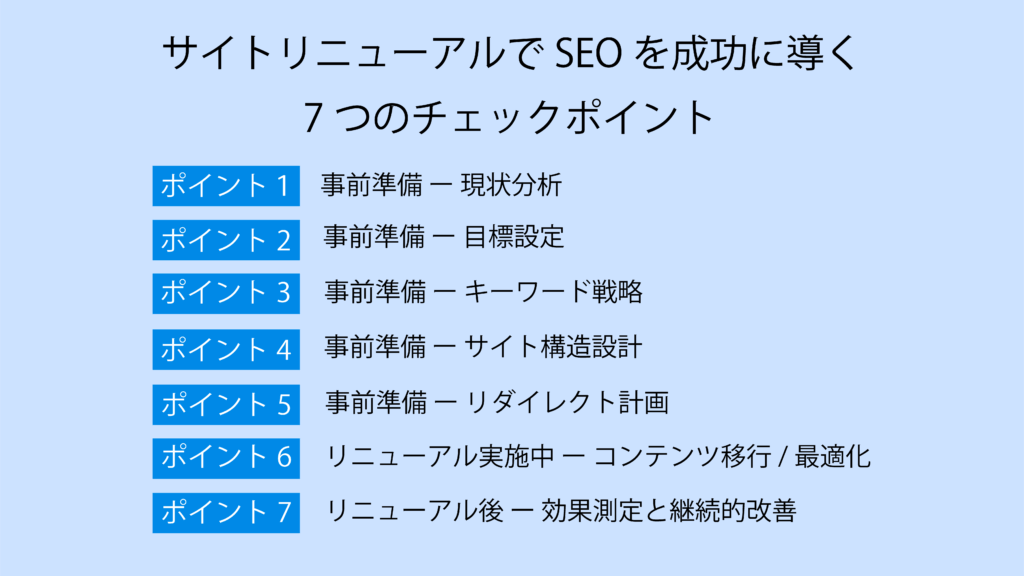 サイトリニューアルで SEO を成功に導く
7 つのチェックポイント

ポイント 1 事前準備 ー 現状分析

ポイント 2 事前準備 ー 目標設定

ポイント 3 事前準備 ー キーワード戦略

ポイント 4 事前準備 ー サイト構造設計

ポイント 5 事前準備 ー リダイレクト計画

ポイント 6 リニューアル実施中 ー コンテンツ移行 / 最適化

ポイント 7 リニューアル後 ー 効果測定と継続的改善